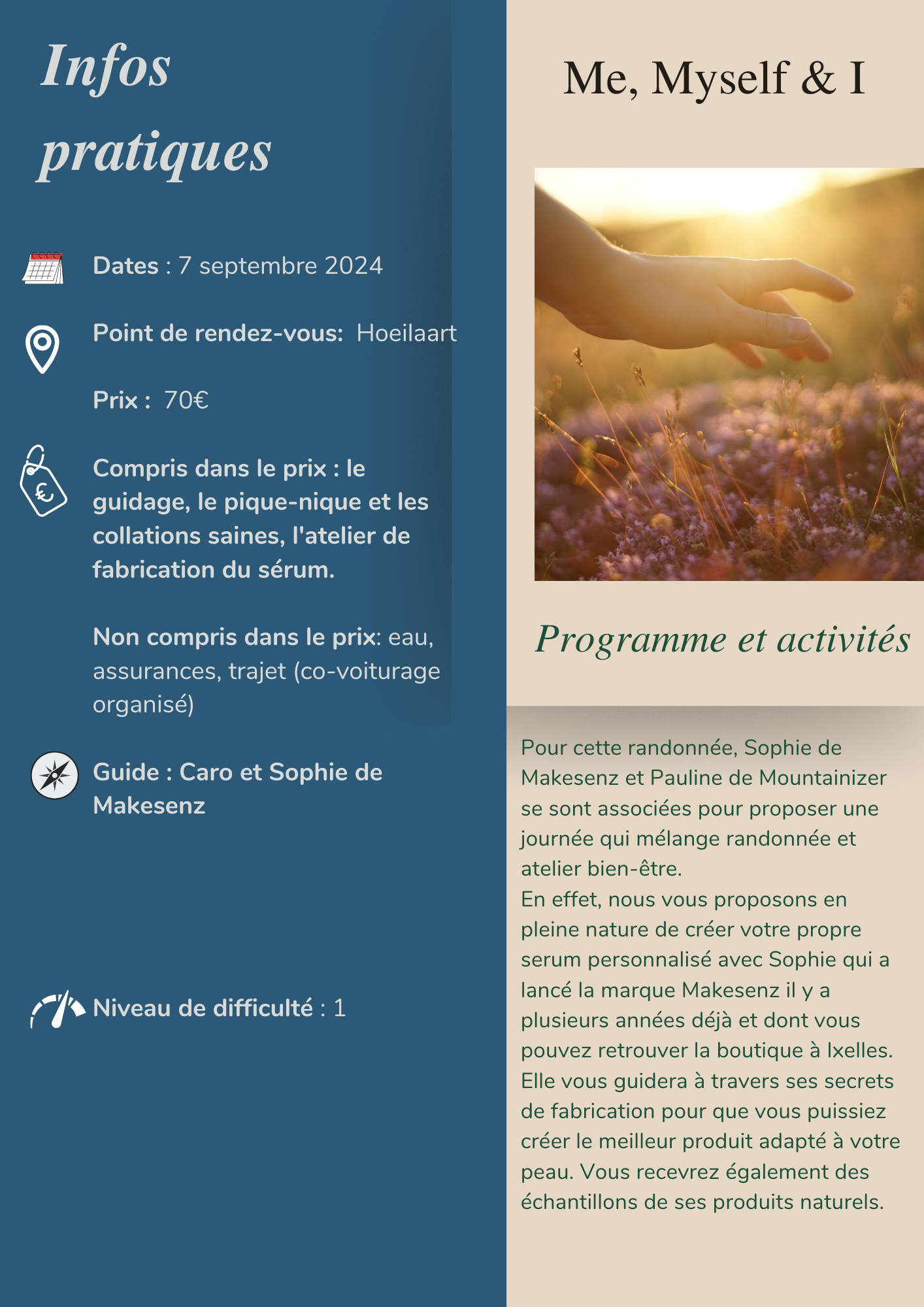 Infos pratiques

Dates : 7 septembre 2024

Point de rendez-vous: Hoeilaart

Prix : 70€

Compris dans le prix : le guidage, le pique-nique et les collations saines, l'atelier de fabrication du sérum.

Non compris dans le prix: eau, assurances, trajet (co-voiturage organisé)

Guide : Caro et Sophie de Makesenz

Niveau de difficulté : 1

Me, Myself & I

Programme et activités

Pour cette randonnée, Sophie de Makesenz et Pauline de Mountainizer se sont associées pour proposer une journée qui mélange randonnée et atelier bien-être.
En effet, nous vous proposons en pleine nature de créer votre propre serum personnalisé avec Sophie qui a lancé la marque Makesenz il y a plusieurs années déjà et dont vous pouvez retrouver la boutique à Ixelles. Elle vous guidera à travers ses secrets de fabrication pour que vous puissiez créer le meilleur produit adapté à votre peau. Vous recevrez également des échantillons de ses produits naturels.